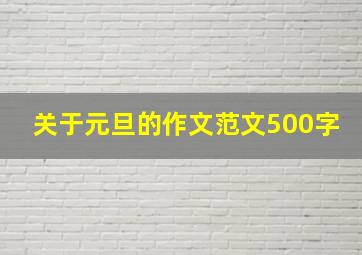 关于元旦的作文范文500字